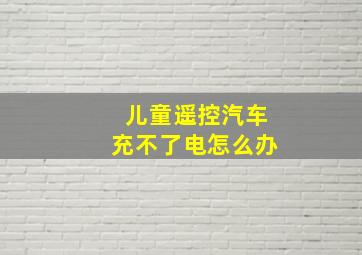 儿童遥控汽车
充不了电怎么办